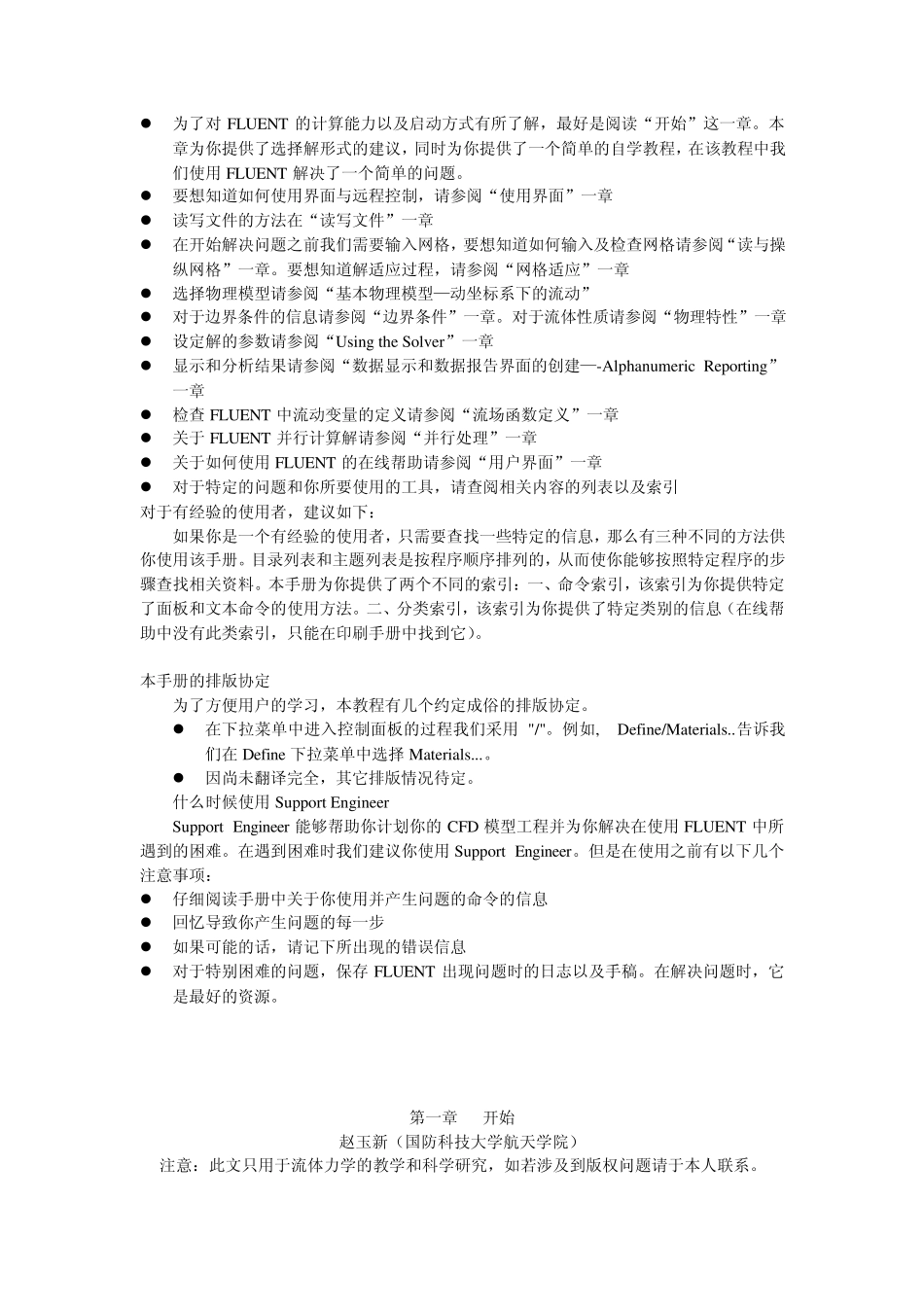 ● 为了对 FLUENT 的计算能力以及启动方式有所了解，最好是阅读“开始”这一章。本章为你提供了选择解形式的建议，同时为你提供了一个简单的自学教程，在该教程中我们使用 FLUENT 解决了一个简单的问题。
● 要想知道如何使用界面与远程控制，请参阅“使用界面”一章
● 读写文件的方法在“读写文件”一章
● 在开始解决问题之前我们需要输入网格，要想知道如何输入及检查网格请参阅“读与操纵网格”一章。要想知道解适应过程，请参阅“网格适应”一章
● 选择物理模型请参阅“基本物理模型—动坐标系下的流动”
● 对于边界条件的信息请参阅“边界条件”一章。对于流体性质请参阅“物理特性”一章
● 设定解的参数请参阅“Using the Solver”一章
● 显示和分析结果请参阅“数据显示和数据报告界面的创建—-Alphanumeric Reporting”一章
● 检查 FLUENT 中流动变量的定义请参阅“流场函数定义”一章
● 关于 FLUENT 并行计算解请参阅“并行处理”一章
● 关于如何使用 FLUENT 的在线帮助请参阅“用户界面”一章
● 对于特定的问题和你所要使用的工具，请查阅相关内容的列表以及索引
对于有经验的使用者，建议如下：
如果你是一个有经验的使用者，只需要查找一些特定的信息，那么有三种不同的方法供你使用该手册。目录列表和主题列表是按程序顺序排列的，从而使你能够按照特定程序的步骤查找相关资料。本手册为你提供了两个不同的索引：一、命令索引，该索引为你提供特定了面板和文本命令的使用方法。二、分类索引，该索引为你提供了特定类别的信息（在线帮助中没有此类索引，只能在印刷手册中找到它）。

本手册的排版协定
为了方便用户的学习，本教程有几个约定成俗的排版协定。
● 在下拉菜单中进入控制面板的过程我们采用 "/"。例如， Define/Materials..告诉我们在 Define 下拉菜单中选择 Materials...。
● 因尚未翻译完全，其它排版情况待定。
什么时候使用 Support Engineer
Support Engineer 能够帮助你计划你的 CFD 模型工程并为你解决在使用 FLUENT 中所遇到的困难。在遇到困难时我们建议你使用 Support Engineer。但是在使用之前有以下几个注意事项：
● 仔细阅读手册中关于你使用并产生问题的命令的信息
● 回忆导致你产生问题的每一步
● 如果可能的话，请记下所出现的错误信息
● 对于特别困难的问题，保存 FLUENT 出现问题时的日志以及手稿。在解决问题时，它是最好的资源。

第一章　开始
赵玉新（国防科技大学航天学院）
注意：此文只用于流体力学的教学和科学研究，如若涉及到版权问题请于本人联系。